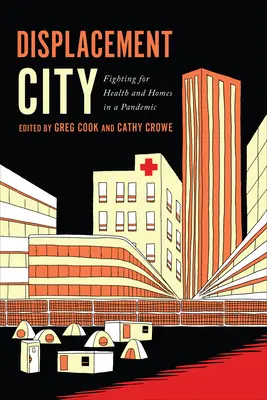 DISPLACEMENT
CITY
Fighting for Health and Homes in a Pandemic
EDITED BY GREG COOK AND CATHY CROWE